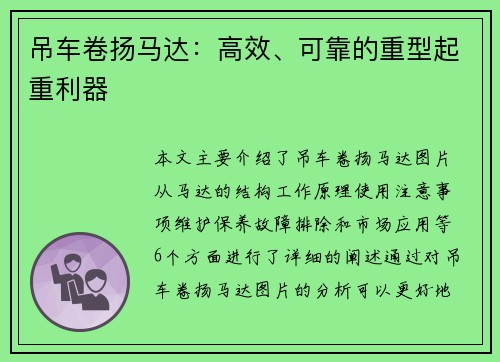 吊车卷扬马达：高效、可靠的重型起重利器

本文主要介绍了吊车卷扬马达图片从马达的结构工作原理使用注意事项维护保养故障排除和市场应用等6个方面进行了详细的阐述通过对吊车卷扬马达图片的分析可以更好地